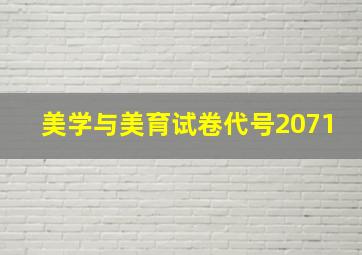 美学与美育试卷代号2071